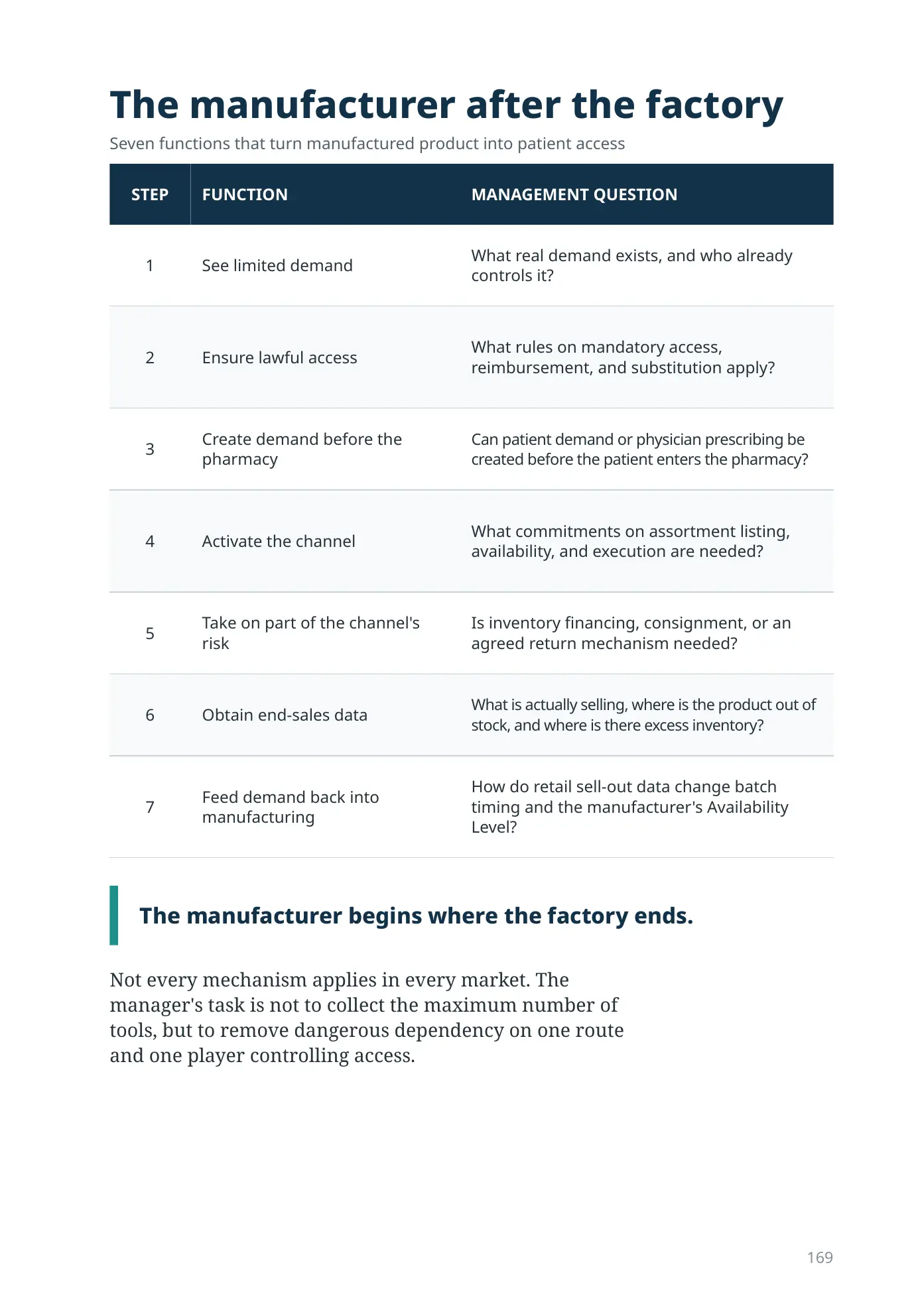 The manufacturer after the factory

Seven functions that turn manufactured product into patient access

| STEP | FUNCTION | MANAGEMENT QUESTION |
|---|---|---|
| 1 | See limited demand | What real demand exists, and who already controls it? |
| 2 | Ensure lawful access | What rules on mandatory access, reimbursement, and substitution apply? |
| 3 | Create demand before the pharmacy | Can patient demand or physician prescribing be created before the patient enters the pharmacy? |
| 4 | Activate the channel | What commitments on assortment listing, availability, and execution are needed? |
| 5 | Take on part of the channel's risk | Is inventory financing, consignment, or an agreed return mechanism needed? |
| 6 | Obtain end-sales data | What is actually selling, where is the product out of stock, and where is there excess inventory? |
| 7 | Feed demand back into manufacturing | How do retail sell-out data change batch timing and the manufacturer's Availability Level? |

The manufacturer begins where the factory ends.

Not every mechanism applies in every market. The manager's task is not to collect the maximum number of tools, but to remove dangerous dependency on one route and one player controlling access.

169